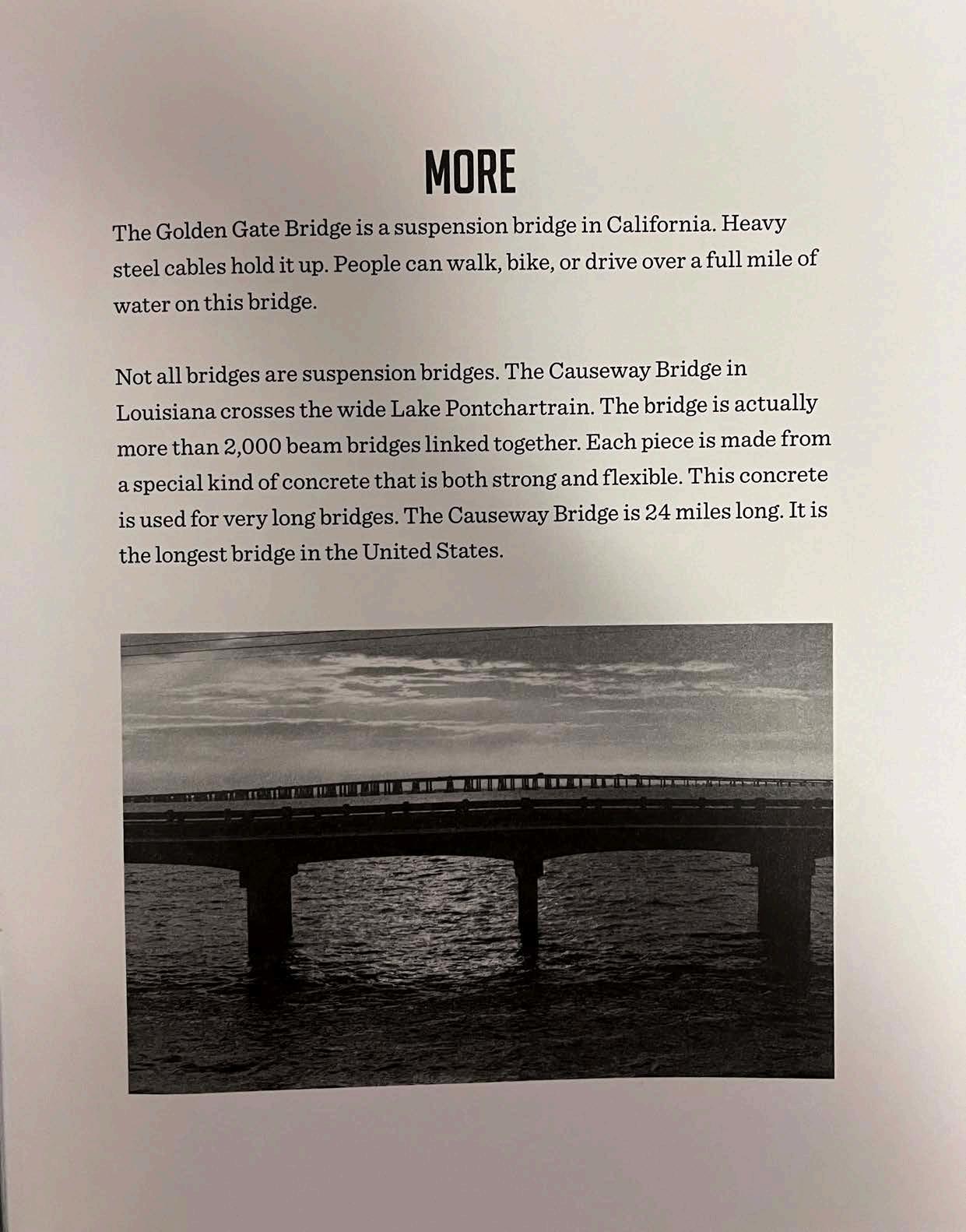 MORE

The Golden Gate Bridge is a suspension bridge in California. Heavy steel cables hold it up. People can walk, bike, or drive over a full mile of water on this bridge.

Not all bridges are suspension bridges. The Causeway Bridge in Louisiana crosses the wide Lake Pontchartrain. The bridge is actually more than 2,000 beam bridges linked together. Each piece is made from a special kind of concrete that is both strong and flexible. This concrete is used for very long bridges. The Causeway Bridge is 24 miles long. It is the longest bridge in the United States.